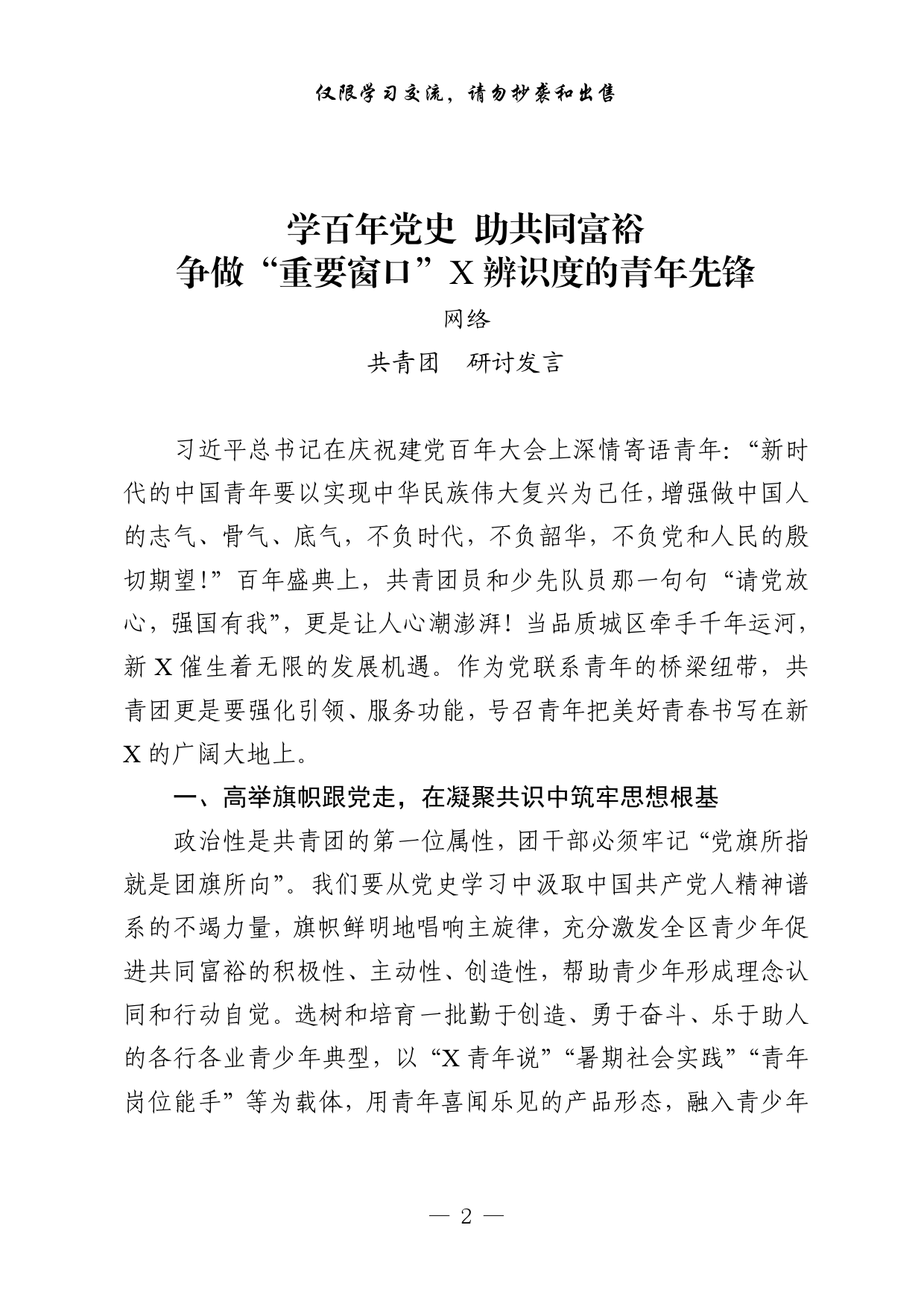 仅限学习交流，请勿抄袭和出售

学百年党史 助共同富裕
争做“重要窗口”X辨识度的青年先锋

网络

共青团 研讨发言

习近平总书记在庆祝建党百年大会上深情寄语青年：“新时代的中国青年要以实现中华民族伟大复兴为己任，增强做中国人的志气、骨气、底气，不负时代，不负韶华，不负党和人民的殷切期望！”百年盛典上，共青团员和少先队员那一句句“请党放心，强国有我”，更是让人心潮澎湃！当品质城区牵手千年运河，新X催生着无限的发展机遇。作为党联系青年的桥梁纽带，共青团更是要强化引领、服务功能，号召青年把美好青春书写在新X的广阔大地上。

一、高举旗帜跟党走，在凝聚共识中筑牢思想根基

政治性是共青团的第一位属性，团干部必须牢记“党旗所指就是团旗所向”。我们要从党史学习中汲取中国共产党人精神谱系的不竭力量，旗帜鲜明地唱响主旋律，充分激发全区青少年促进共同富裕的积极性、主动性、创造性，帮助青少年形成理念认同和行动自觉。选树和培育一批勤于创造、勇于奋斗、乐于助人的各行各业青少年典型，以“X青年说”“暑期社会实践”“青年岗位能手”等为载体，用青年喜闻乐见的产品形态，融入青少年

— 2 —